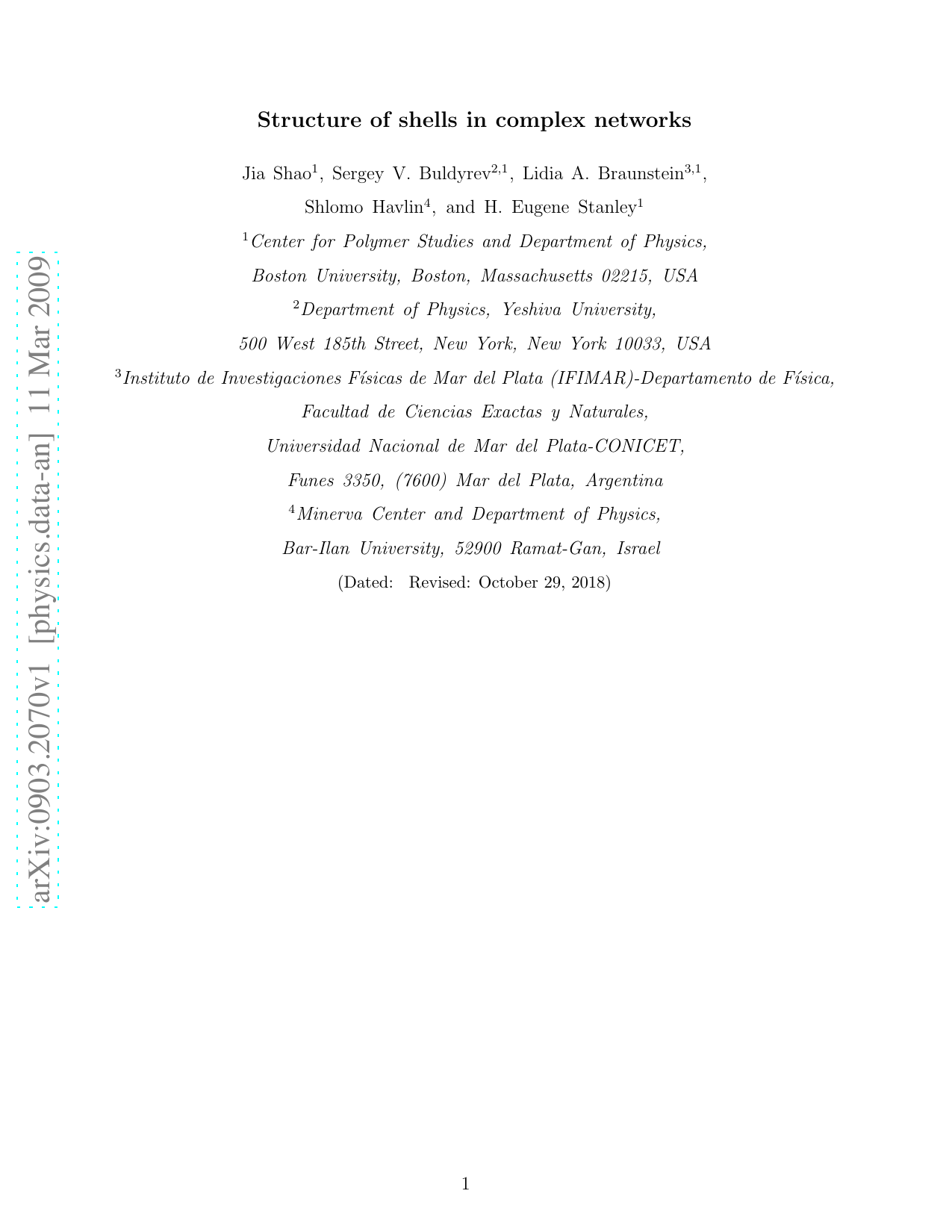 arXiv:0903.2070v1 [physics.data-an] 11 Mar 2009

Structure of shells in complex networks

Jia Shao$^1$, Sergey V. Buldyrev$^{2,1}$, Lidia A. Braunstein$^{3,1}$, Shlomo Havlin$^4$, and H. Eugene Stanley$^1$

$^1$Center for Polymer Studies and Department of Physics, Boston University, Boston, Massachusetts 02215, USA

$^2$Department of Physics, Yeshiva University, 500 West 185th Street, New York, New York 10033, USA

$^3$Instituto de Investigaciones Físicas de Mar del Plata (IFIMAR)-Departamento de Física, Facultad de Ciencias Exactas y Naturales, Universidad Nacional de Mar del Plata-CONICET, Funes 3350, (7600) Mar del Plata, Argentina

$^4$Minerva Center and Department of Physics, Bar-Ilan University, 52900 Ramat-Gan, Israel

(Dated: Revised: October 29, 2018)

1